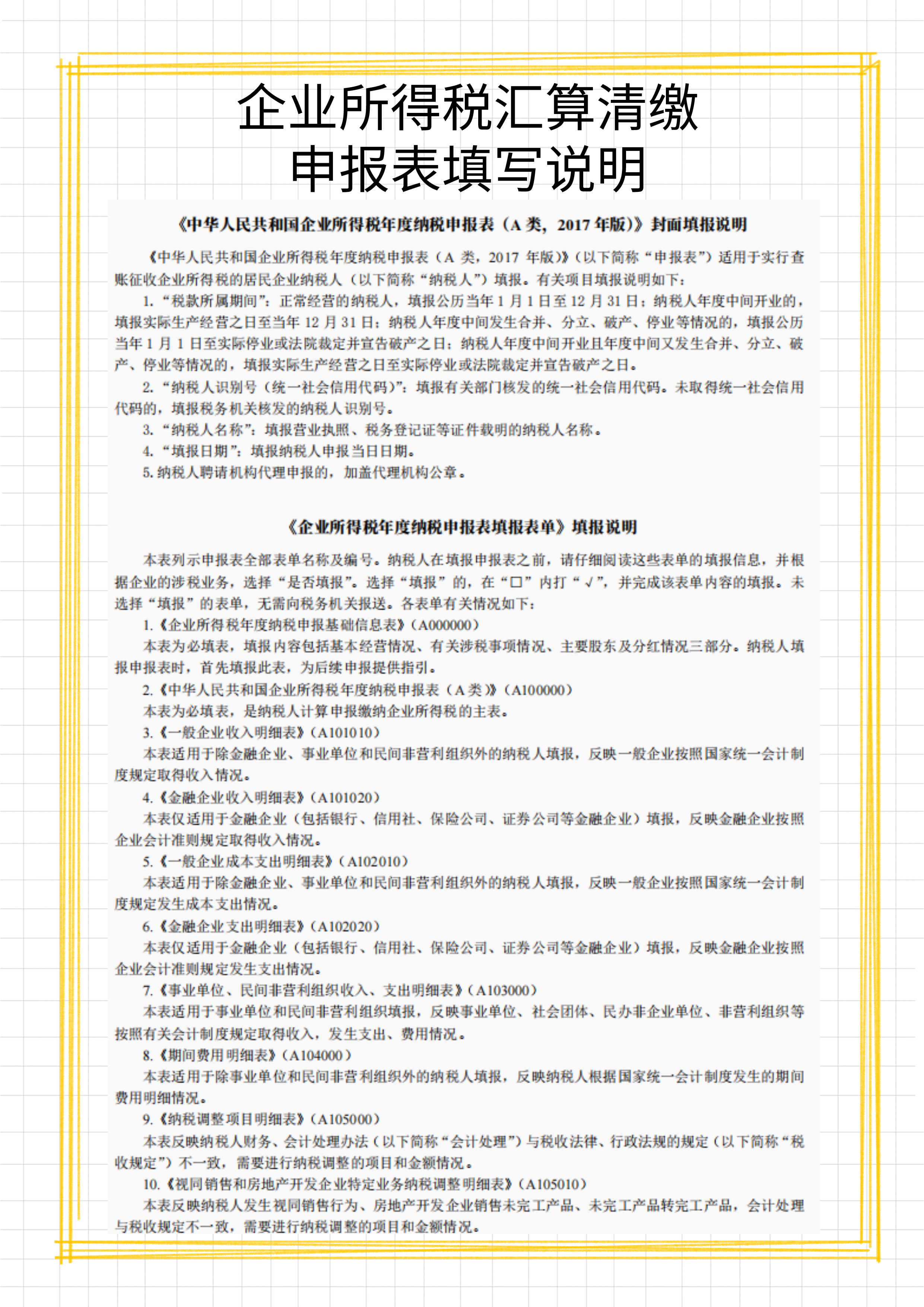 企业所得税汇算清缴
申报表填写说明

《中华人民共和国企业所得税年度纳税申报表（A 类，2017 年版）》封面填报说明

《中华人民共和国企业所得税年度纳税申报表（A 类，2017 年版）》（以下简称“申报表”）适用于实行查账征收企业所得税的居民企业纳税人（以下简称“纳税人”）填报。有关项目填报说明如下：

1. “税款所属期间”：正常经营的纳税人，填报公历当年 1 月 1 日至 12 月 31 日；纳税人年度中间开业的，填报实际生产经营之日至当年 12 月 31 日；纳税人年度中间发生合并、分立、破产、停业等情况的，填报公历当年 1 月 1 日至实际停业或法院裁定并宣告破产之日；纳税人年度中间开业且年度中间又发生合并、分立、破产、停业等情况的，填报实际生产经营之日至实际停业或法院裁定并宣告破产之日。

2. “纳税人识别号（统一社会信用代码）”：填报有关部门核发的统一社会信用代码。未取得统一社会信用代码的，填报税务机关核发的纳税人识别号。

3. “纳税人名称”：填报营业执照、税务登记证等证件载明的纳税人名称。

4. “填报日期”：填报纳税人申报当日日期。

5. 纳税人聘请机构代理申报的，加盖代理机构公章。

《企业所得税年度纳税申报表填报表单》填报说明

本表列示申报表全部表单名称及编号。纳税人在填报申报表之前，请仔细阅读这些表单的填报信息，并根据企业的涉税业务，选择“是否填报”。选择“填报”的，在“□”内打“√”，并完成该表单内容的填报。未选择“填报”的表单，无需向税务机关报送。各表单有关情况如下：

1.《企业所得税年度纳税申报基础信息表》（A000000）

本表为必填表，填报内容包括基本经营情况、有关涉税事项情况、主要股东及分红情况三部分。纳税人填报申报表时，首先填报此表，为后续申报提供指引。

2.《中华人民共和国企业所得税年度纳税申报表（A 类）》（A100000）

本表为必填表，是纳税人计算申报缴纳企业所得税的主表。

3.《一般企业收入明细表》（A101010）

本表适用于除金融企业、事业单位和民间非营利组织外的纳税人填报，反映一般企业按照国家统一会计制度规定取得收入情况。

4.《金融企业收入明细表》（A101020）

本表仅适用于金融企业（包括银行、信用社、保险公司、证券公司等金融企业）填报，反映金融企业按照企业会计准则规定取得收入情况。

5.《一般企业成本支出明细表》（A102010）

本表适用于除金融企业、事业单位和民间非营利组织外的纳税人填报，反映一般企业按照国家统一会计制度规定发生成本支出情况。

6.《金融企业支出明细表》（A102020）

本表仅适用于金融企业（包括银行、信用社、保险公司、证券公司等金融企业）填报，反映金融企业按照企业会计准则规定发生支出情况。

7.《事业单位、民间非营利组织收入、支出明细表》（A103000）

本表适用于事业单位和民间非营利组织填报，反映事业单位、社会团体、民办非企业单位、非营利组织等按照有关会计制度规定取得收入，发生支出、费用情况。

8.《期间费用明细表》（A104000）

本表适用于除事业单位和民间非营利组织外的纳税人填报，反映纳税人根据国家统一会计制度发生的期间费用明细情况。

9.《纳税调整项目明细表》（A105000）

本表反映纳税人财务、会计处理办法（以下简称“会计处理”）与税收法律、行政法规的规定（以下简称“税收规定”）不一致，需要进行纳税调整的项目和金额情况。

10.《视同销售和房地产开发企业特定业务纳税调整明细表》（A105010）

本表反映纳税人发生视同销售行为、房地产开发企业销售未完工产品、未完工产品转完工产品，会计处理与税收规定不一致，需要进行纳税调整的项目和金额情况。